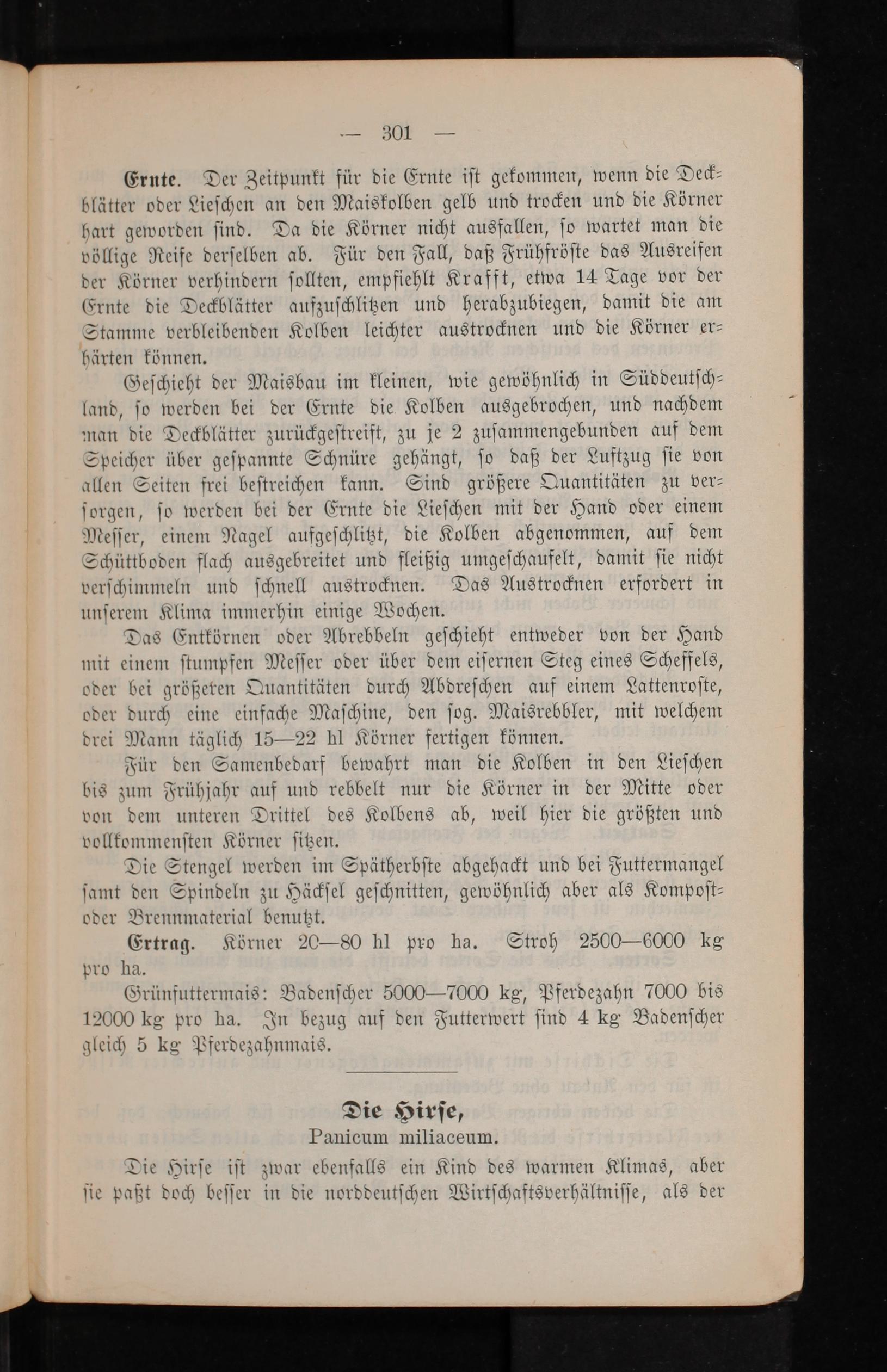 — 301 —

Ernte. Der Zeitpunkt für die Ernte ist gekommen, wenn die Deckblätter oder Lieschen an den Maiskolben gelb und trocken und die Körner hart geworden sind. Da die Körner nicht ausfallen, so wartet man die völlige Reife derselben ab. Für den Fall, daß Frühfröste das Ausreifen der Körner verhindern sollten, empfiehlt Krafft, etwa 14 Tage vor der Ernte die Deckblätter aufzuschlitzen und herabzubiegen, damit die am Stamme verbleibenden Kolben leichter austrocknen und die Körner erhärten können.

Geschieht der Maisbau im kleinen, wie gewöhnlich in Süddeutschland, so werden bei der Ernte die Kolben ausgebrochen, und nachdem man die Deckblätter zurückgestreift, zu je 2 zusammengebunden auf dem Speicher über gespannte Schnüre gehängt, so daß der Luftzug sie von allen Seiten frei bestreichen kann. Sind größere Quantitäten zu versorgen, so werden bei der Ernte die Lieschen mit der Hand oder einem Messer, einem Nagel aufgeschlitzt, die Kolben abgenommen, auf dem Schüttboden flach ausgebreitet und fleißig umgeschaufelt, damit sie nicht verschimmeln und schnell austrocknen. Das Austrocknen erfordert in unserem Klima immerhin einige Wochen.

Das Entkörnen oder Abrebbeln geschieht entweder von der Hand mit einem stumpfen Messer oder über dem eisernen Steg eines Scheffels, oder bei größeren Quantitäten durch Abdreschen auf einem Lattenroste, oder durch eine einfache Maschine, den sog. Maisrebbler, mit welchem drei Mann täglich 15—22 hl Körner fertigen können.

Für den Samenbedarf bewahrt man die Kolben in den Lieschen bis zum Frühjahr auf und rebbelt nur die Körner in der Mitte oder von dem unteren Drittel des Kolbens ab, weil hier die größten und vollkommensten Körner sitzen.

Die Stengel werden im Spätherbste abgehackt und bei Futtermangel samt den Spindeln zu Häcksel geschnitten, gewöhnlich aber als Kompost- oder Brennmaterial benutzt.

Ertrag. Körner 20—80 hl pro ha. Stroh 2500—6000 kg pro ha.

Grünfuttermais: Badenscher 5000—7000 kg, Pferdezahn 7000 bis 12000 kg pro ha. In bezug auf den Futterwert sind 4 kg Badenscher gleich 5 kg Pferdezahnmais.

Die Hirse,
Panicum miliaceum.

Die Hirse ist zwar ebenfalls ein Kind des warmen Klimas, aber sie paßt doch besser in die norddeutschen Wirtschaftsverhältnisse, als der